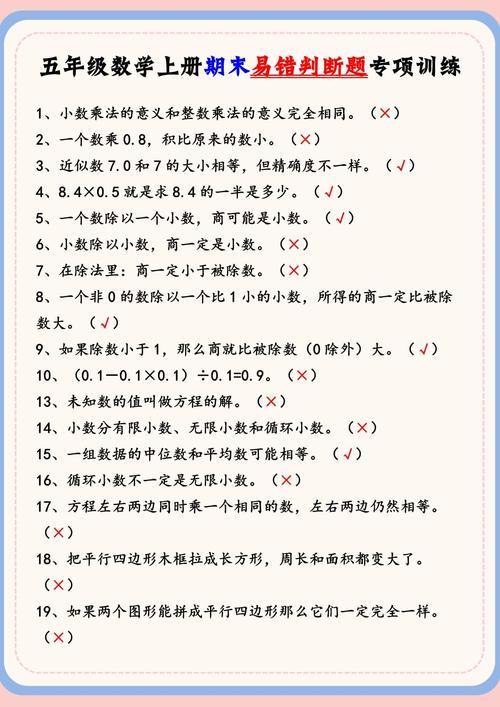 五年级数学上册期末易错判断题专项训练

1、小数乘法的意义和整数乘法的意义完全相同。（×）

2、一个数乘 0.8，积比原来的数小。（×）

3、近似数 7.0 和 7 的大小相等，但精确度不一样。（√）

4、8.4×0.5 就是求 8.4 的一半是多少。（√）

5、一个数除以一个小数，商可能是小数。（√）

6、小数除以小数，商一定是小数。（×）

7、在除法里：商一定小于被除数。（×）

8、一个非 0 的数除以一个比 1 小的小数，所得的商一定比被除数大。（√）

9、如果除数小于 1，那么商就比被除数（0 除外）大。（√）

10、（0.1－0.1×0.1）÷0.1=0.9。（×）

13、未知数的值叫做方程的解。（×）

14、小数分有限小数、无限小数和循环小数。（×）

15、一组数据的中位数和平均数可能相等。（√）

16、循环小数不一定是无限小数。（×）

17、方程左右两边同时乘一个相同的数，左右两边仍然相等。（×）

18、把平行四边形木框拉成长方形，周长和面积都变大了。（×）

19、如果两个图形能拼成平行四边形那么它们一定完全一样。（×）